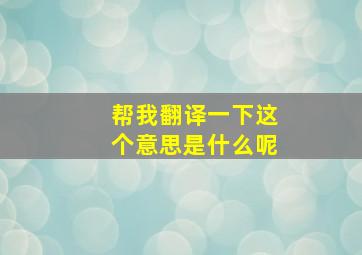 帮我翻译一下这个意思是什么呢